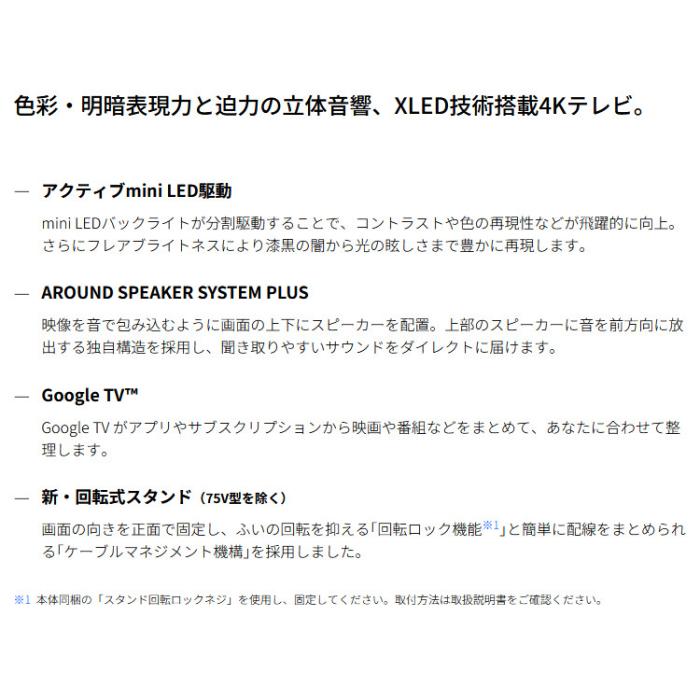 色彩・明暗表現力と迫力の立体音響、XLED技術搭載4Kテレビ。

— アクティブmini LED駆動

mini LEDバックライトが分割駆動することで、コントラストや色の再現性などが飛躍的に向上。さらにフレアブライトネスにより漆黒の闇から光の眩しさまで豊かに再現します。

— AROUND SPEAKER SYSTEM PLUS

映像を音で包み込むように画面の上下にスピーカーを配置。上部のスピーカーに音を前方向に放出する独自構造を採用し、聞き取りやすいサウンドをダイレクトに届けます。

— Google TV™

Google TV がアプリやサブスクリプションから映画や番組などをまとめて、あなたに合わせて整理します。

— 新・回転式スタンド（75V型を除く）

画面の向きを正面で固定し、ふいの回転を抑える「回転ロック機能※1」と簡単に配線をまとめられる「ケーブルマネジメント機構」を採用しました。

※1 本体同梱の「スタンド回転ロックネジ」を使用し、固定してください。取付方法は取扱説明書をご確認ください。